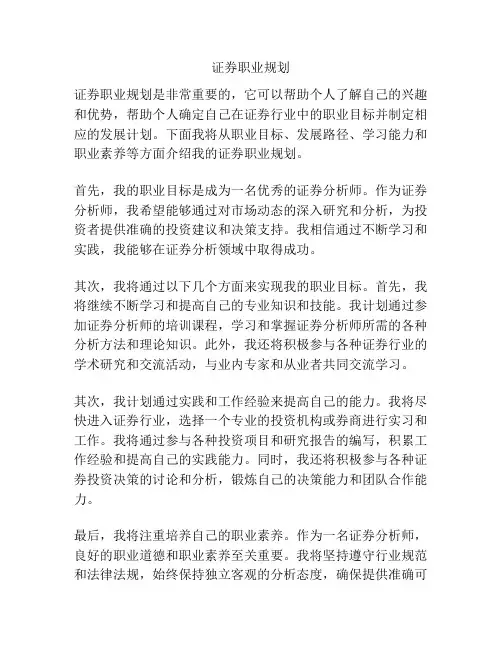 证券职业规划

证券职业规划是非常重要的，它可以帮助个人了解自己的兴趣和优势，帮助个人确定自己在证券行业中的职业目标并制定相应的发展计划。下面我将从职业目标、发展路径、学习能力和职业素养等方面介绍我的证券职业规划。

首先，我的职业目标是成为一名优秀的证券分析师。作为证券分析师，我希望能够通过对市场动态的深入研究和分析，为投资者提供准确的投资建议和决策支持。我相信通过不断学习和实践，我能够在证券分析领域中取得成功。

其次，我将通过以下几个方面来实现我的职业目标。首先，我将继续不断学习和提高自己的专业知识和技能。我计划通过参加证券分析师的培训课程，学习和掌握证券分析师所需的各种分析方法和理论知识。此外，我还将积极参与各种证券行业的学术研究和交流活动，与业内专家和从业者共同交流学习。

其次，我计划通过实践和工作经验来提高自己的能力。我将尽快进入证券行业，选择一个专业的投资机构或券商进行实习和工作。我将通过参与各种投资项目和研究报告的编写，积累工作经验和提高自己的实践能力。同时，我还将积极参与各种证券投资决策的讨论和分析，锻炼自己的决策能力和团队合作能力。

最后，我将注重培养自己的职业素养。作为一名证券分析师，良好的职业道德和职业素养至关重要。我将坚持遵守行业规范和法律法规，始终保持独立客观的分析态度，确保提供准确可